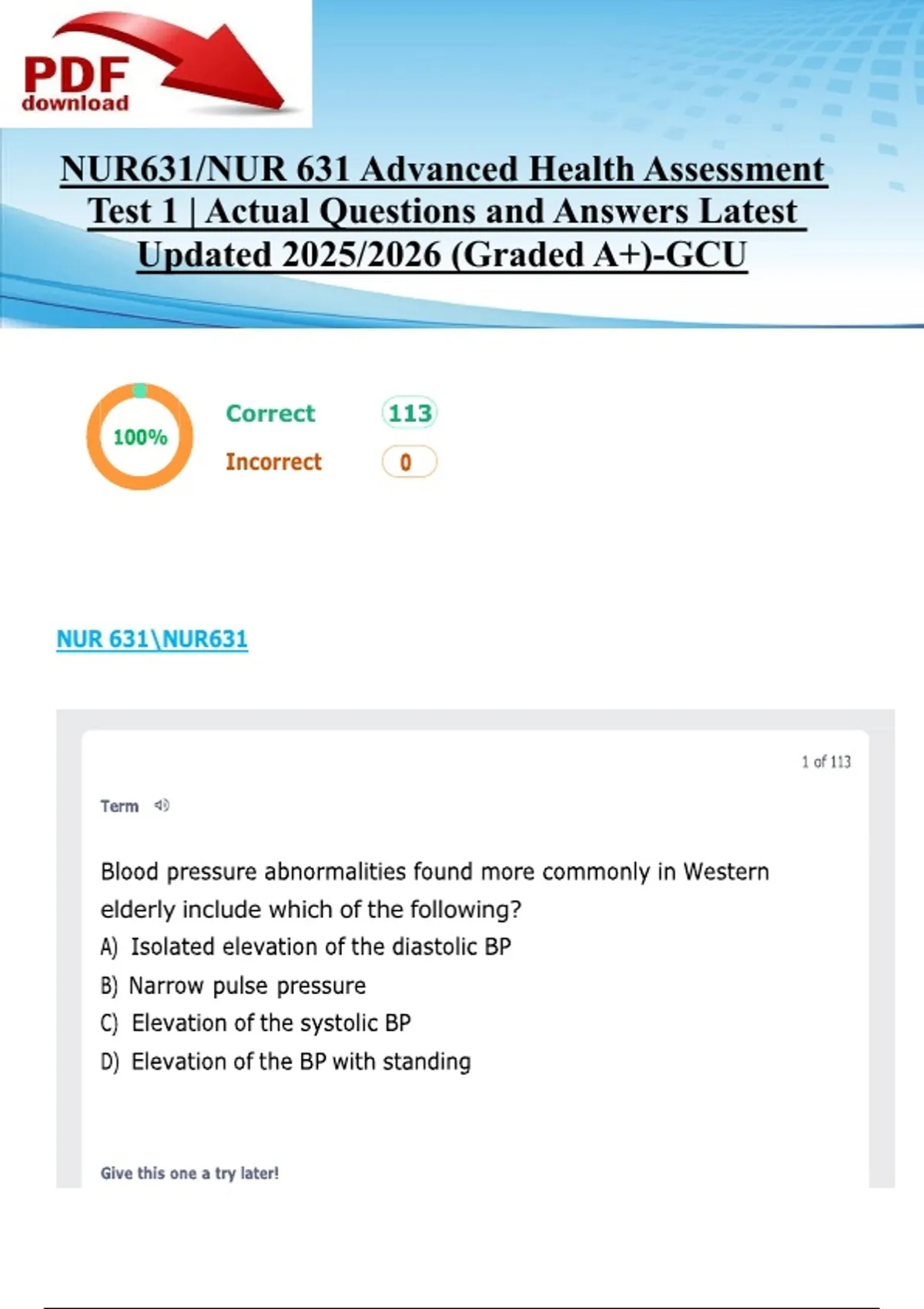 PDF download

NUR631/NUR 631 Advanced Health Assessment Test 1 | Actual Questions and Answers Latest Updated 2025/2026 (Graded A+)-GCU

100%

Correct 113

Incorrect 0

NUR 631\NUR631

1 of 113

Term

Blood pressure abnormalities found more commonly in Western elderly include which of the following?

A) Isolated elevation of the diastolic BP

B) Narrow pulse pressure

C) Elevation of the systolic BP

D) Elevation of the BP with standing

Give this one a try later!